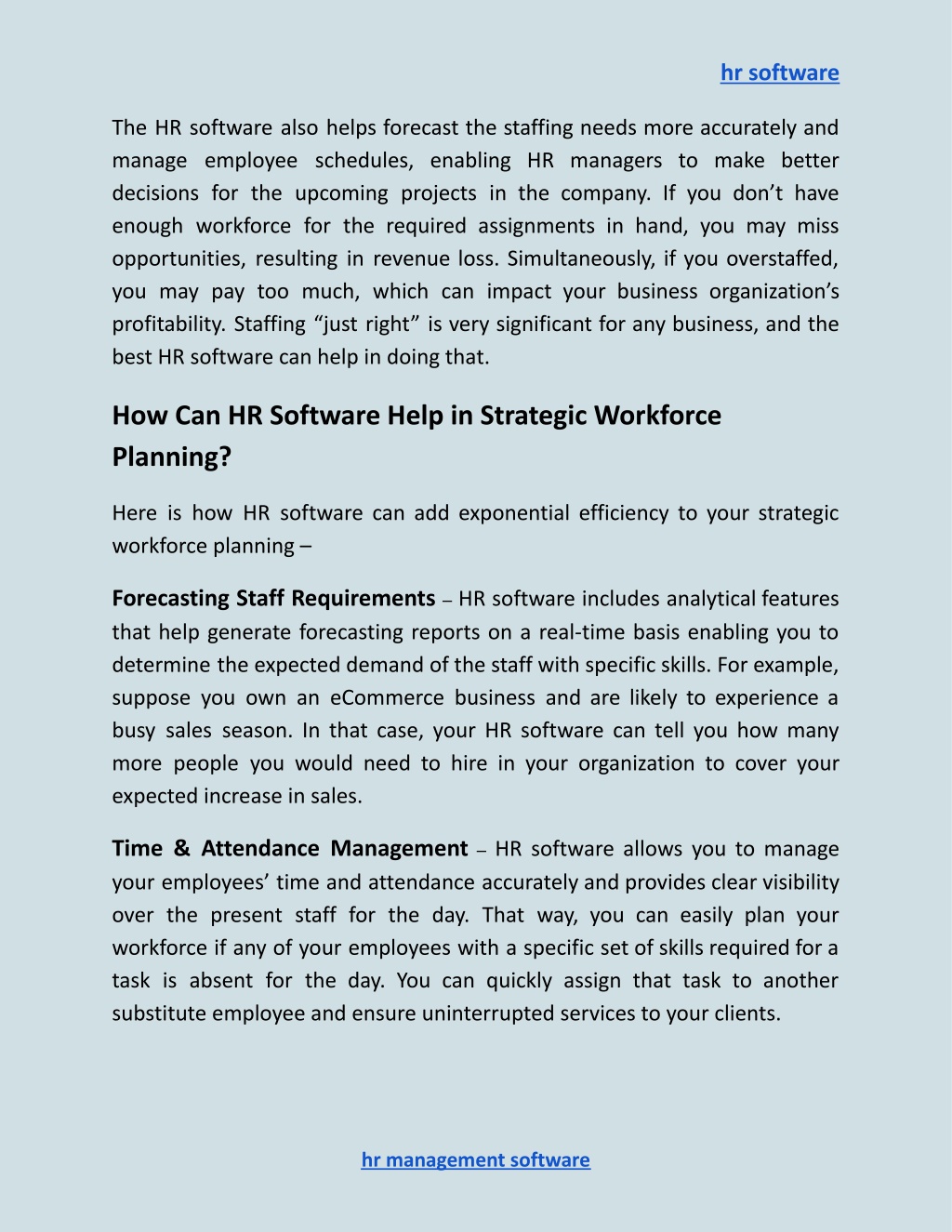 hr software

The HR software also helps forecast the staffing needs more accurately and manage employee schedules, enabling HR managers to make better decisions for the upcoming projects in the company. If you don’t have enough workforce for the required assignments in hand, you may miss opportunities, resulting in revenue loss. Simultaneously, if you overstaffed, you may pay too much, which can impact your business organization’s profitability. Staffing “just right” is very significant for any business, and the best HR software can help in doing that.

How Can HR Software Help in Strategic Workforce Planning?

Here is how HR software can add exponential efficiency to your strategic workforce planning –

Forecasting Staff Requirements – HR software includes analytical features that help generate forecasting reports on a real-time basis enabling you to determine the expected demand of the staff with specific skills. For example, suppose you own an eCommerce business and are likely to experience a busy sales season. In that case, your HR software can tell you how many more people you would need to hire in your organization to cover your expected increase in sales.

Time & Attendance Management – HR software allows you to manage your employees’ time and attendance accurately and provides clear visibility over the present staff for the day. That way, you can easily plan your workforce if any of your employees with a specific set of skills required for a task is absent for the day. You can quickly assign that task to another substitute employee and ensure uninterrupted services to your clients.

hr management software